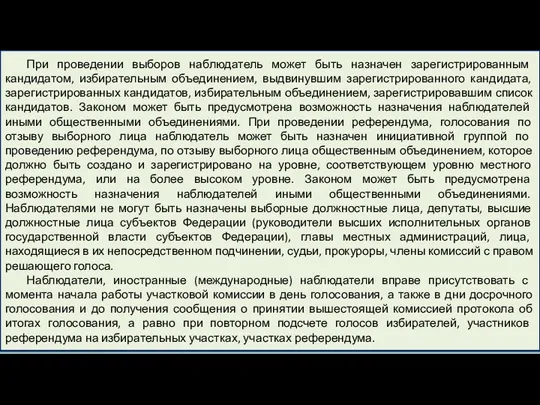 При проведении выборов наблюдатель может быть назначен зарегистрированным кандидатом, избирательным объединением, выдвинувшим зарегистрированного кандидата, зарегистрированных кандидатов, избирательным объединением, зарегистрировавшим список кандидатов. Законом может быть предусмотрена возможность назначения наблюдателей иными общественными объединениями. При проведении референдума, голосования по отзыву выборного лица наблюдатель может быть назначен инициативной группой по проведению референдума, по отзыву выборного лица общественным объединением, которое должно быть создано и зарегистрировано на уровне, соответствующем уровню местного референдума, или на более высоком уровне. Законом может быть предусмотрена возможность назначения наблюдателей иными общественными объединениями. Наблюдателями не могут быть назначены выборные должностные лица, депутаты, высшие должностные лица субъектов Федерации (руководители высших исполнительных органов государственной власти субъектов Федерации), главы местных администраций, лица, находящиеся в их непосредственном подчинении, судьи, прокуроры, члены комиссий с правом решающего голоса.

Наблюдатели, иностранные (международные) наблюдатели вправе присутствовать с момента начала работы участковой комиссии в день голосования, а также в дни досрочного голосования и до получения сообщения о принятии вышестоящей комиссией протокола об итогах голосования, а равно при повторном подсчете голосов избирателей, участников референдума на избирательных участках, участках референдума.